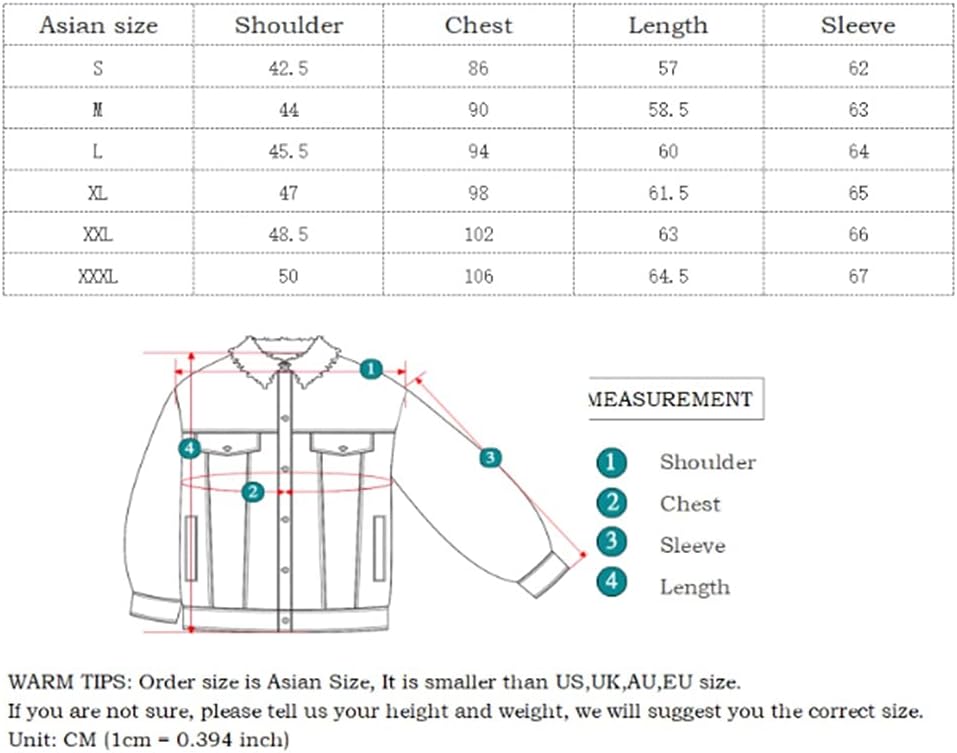 | Asian size | Shoulder | Chest | Length | Sleeve |
|---|---|---|---|---|
| S | 42.5 | 86 | 57 | 62 |
| M | 44 | 90 | 58.5 | 63 |
| L | 45.5 | 94 | 60 | 64 |
| XL | 47 | 98 | 61.5 | 65 |
| XXL | 48.5 | 102 | 63 | 66 |
| XXXL | 50 | 106 | 64.5 | 67 |

1
4
3
2

MEASUREMENT

1 Shoulder
2 Chest
3 Sleeve
4 Length

WARM TIPS: Order size is Asian Size, It is smaller than US,UK,AU,EU size.
If you are not sure, please tell us your height and weight, we will suggest you the correct size.
Unit: CM (1cm = 0.394 inch)